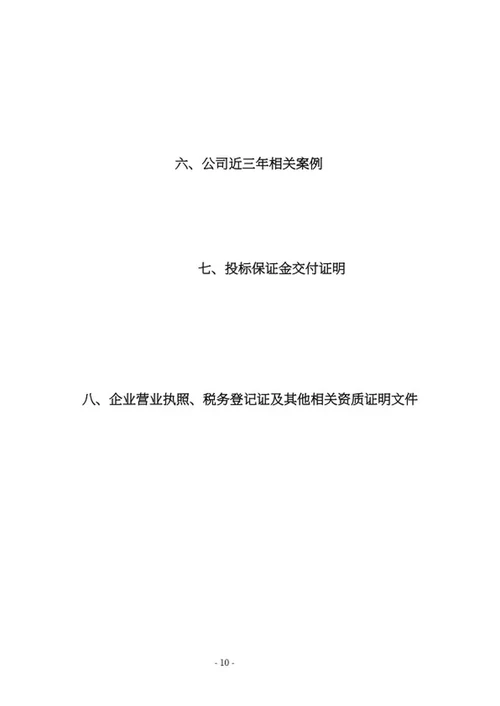 六、公司近三年相关案例

七、投标保证金交付证明

八、企业营业执照、税务登记证及其他相关资质证明文件

- 10 -